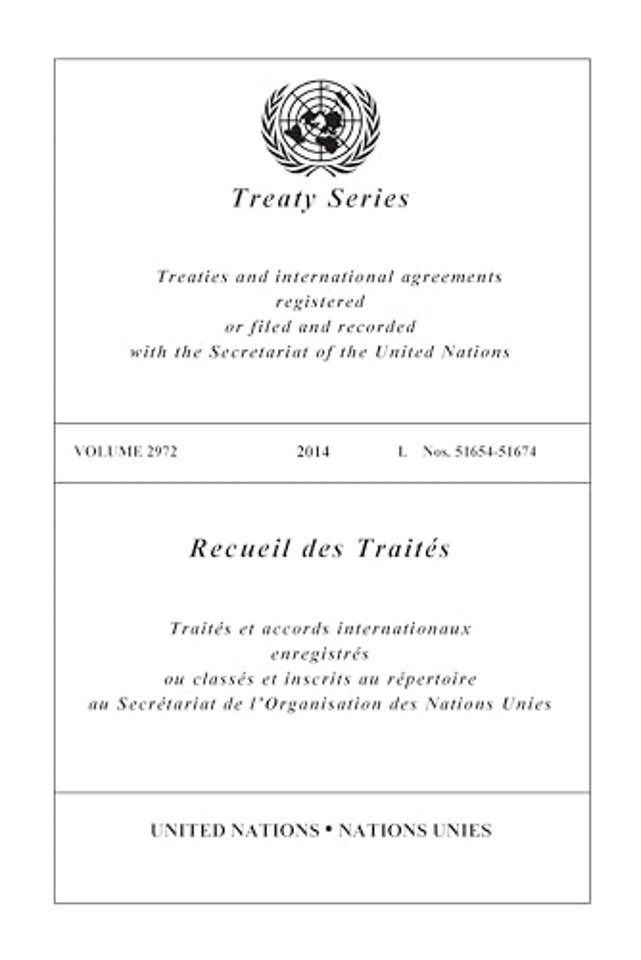 Treaty Series

Treaties and international agreements registered or filed and recorded with the Secretariat of the United Nations

VOLUME 2972 2014 I. Nos. 51654-51674

Recueil des Traités

Traités et accords internationaux enregistrés ou classés et inscrits au répertoire au Secrétariat de l'Organisation des Nations Unies

UNITED NATIONS • NATIONS UNIES